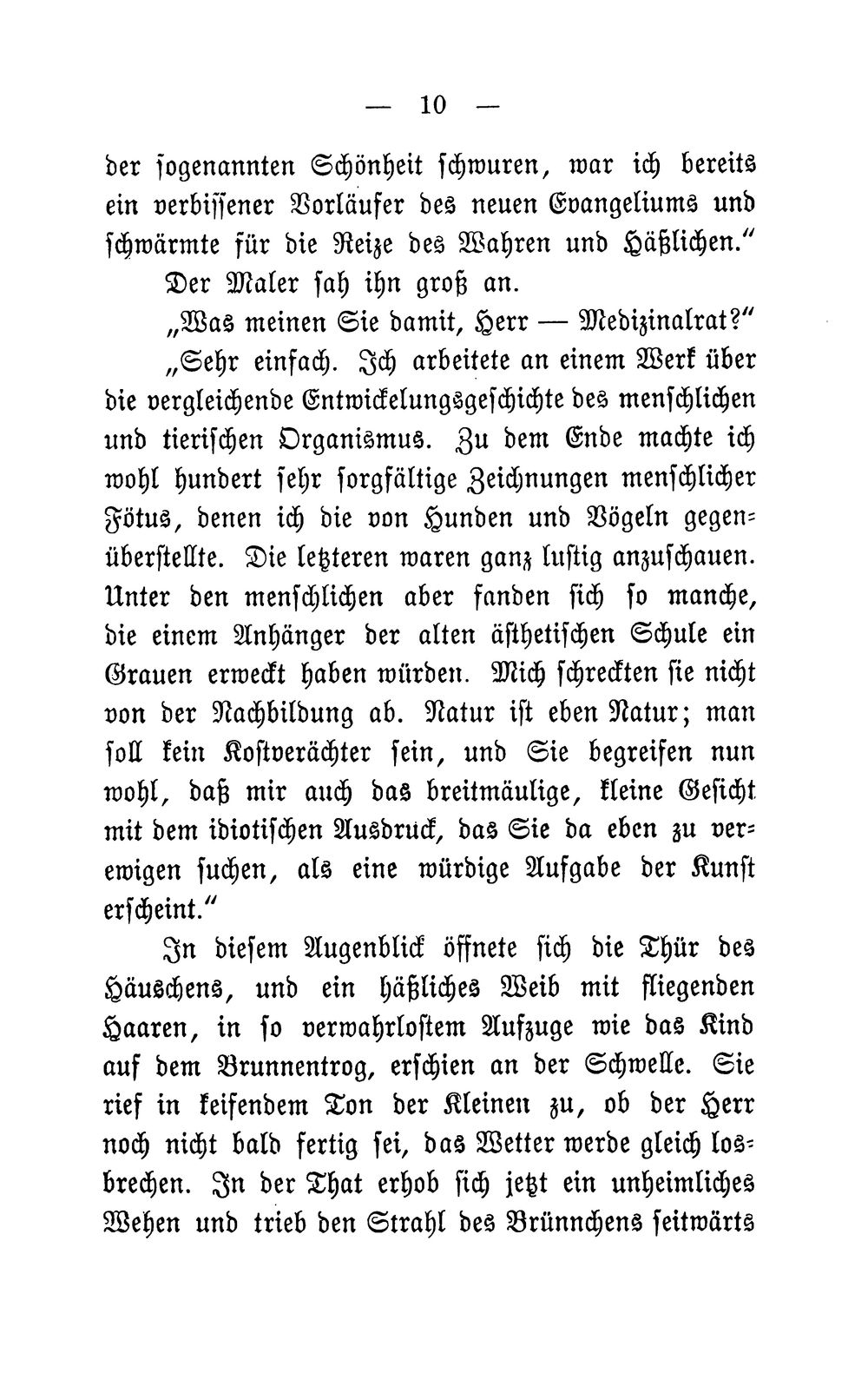 — 10 —

der sogenannten Schönheit schwuren, war ich bereits ein verbissener Vorläufer des neuen Evangeliums und schwärmte für die Reize des Wahren und Häßlichen."

Der Maler sah ihn groß an.

„Was meinen Sie damit, Herr — Medizinalrat?"

„Sehr einfach. Ich arbeitete an einem Werk über die vergleichende Entwickelungsgeschichte des menschlichen und tierischen Organismus. Zu dem Ende machte ich wohl hundert sehr sorgfältige Zeichnungen menschlicher Fötus, denen ich die von Hunden und Vögeln gegenüberstellte. Die letzteren waren ganz lustig anzuschauen. Unter den menschlichen aber fanden sich so manche, die einem Anhänger der alten ästhetischen Schule ein Grauen erweckt haben würden. Mich schreckten sie nicht von der Nachbildung ab. Natur ist eben Natur; man soll kein Kostverächter sein, und Sie begreifen nun wohl, daß mir auch das breitmäulige, kleine Gesicht mit dem idiotischen Ausdruck, das Sie da eben zu verewigen suchen, als eine würdige Aufgabe der Kunst erscheint."

In diesem Augenblick öffnete sich die Thür des Häuschens, und ein häßliches Weib mit fliegenden Haaren, in so verwahrlostem Aufzuge wie das Kind auf dem Brunnentrog, erschien an der Schwelle. Sie rief in keifendem Ton der Kleinen zu, ob der Herr noch nicht bald fertig sei, das Wetter werde gleich losbrechen. In der That erhob sich jetzt ein unheimliches Wehen und trieb den Strahl des Brünnchens seitwärts